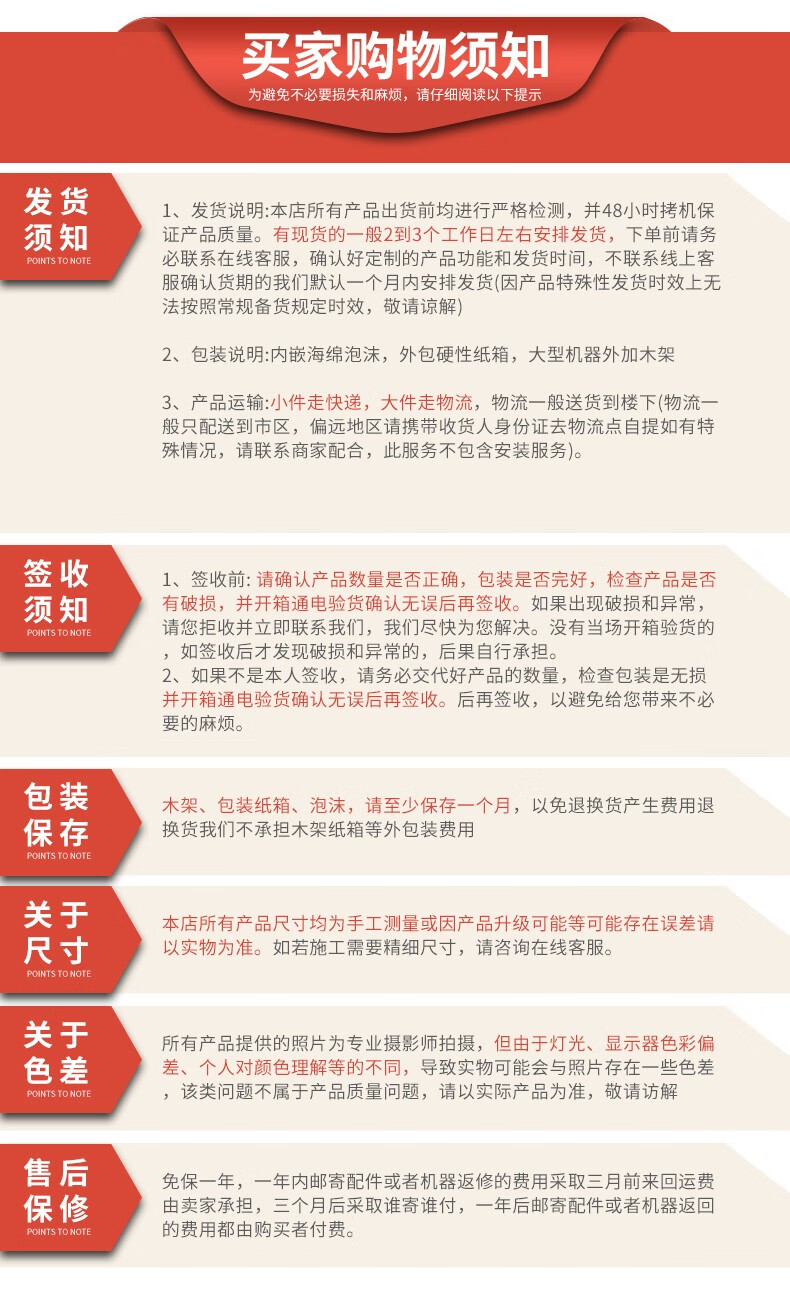 买家购物须知

为避免不必要损失和麻烦，请仔细阅读以下提示

发货须知
POINTS TO NOTE

1、发货说明:本店所有产品出货前均进行严格检测，并48小时拷机保证产品质量。有现货的一般2到3个工作日左右安排发货，下单前请务必联系在线客服，确认好定制的产品功能和发货时间，不联系线上客服确认货期的我们默认一个月内安排发货(因产品特殊性发货时效上无法按照常规备货规定时效，敬请谅解)

2、包装说明:内嵌海绵泡沫，外包硬性纸箱，大型机器外加木架

3、产品运输:小件走快递，大件走物流，物流一般送货到楼下(物流一般只配送到市区，偏远地区请携带收货人身份证去物流点自提如有特殊情况，请联系商家配合，此服务不包含安装服务)。

签收须知
POINTS TO NOTE

1、签收前: 请确认产品数量是否正确，包装是否完好，检查产品是否有破损，并开箱通电验货确认无误后再签收。如果出现破损和异常，请您拒收并立即联系我们，我们尽快为您解决。没有当场开箱验货的，如签收后才发现破损和异常的，后果自行承担。
2、如果不是本人签收，请务必交代好产品的数量，检查包装是无损并开箱通电验货确认无误后再签收。后再签收，以避免给您带来不必要的麻烦。

包装保存
POINTS TO NOTE

木架、包装纸箱、泡沫，请至少保存一个月，以免退换货产生费用退换货我们不承担木架纸箱等外包装费用

关于尺寸
POINTS TO NOTE

本店所有产品尺寸均为手工测量或因产品升级可能等可能存在误差请以实物为准。如若施工需要精细尺寸，请咨询在线客服。

关于色差
POINTS TO NOTE

所有产品提供的照片为专业摄影师拍摄，但由于灯光、显示器色彩偏差、个人对颜色理解等的不同，导致实物可能会与照片存在一些色差，该类问题不属于产品质量问题，请以实际产品为准，敬请访解

售后保修
POINTS TO NOTE

免保一年，一年内邮寄配件或者机器返修的费用采取三月前来回运费由卖家承担，三个月后采取谁寄谁付，一年后邮寄配件或者机器返回的费用都由购买者付费。